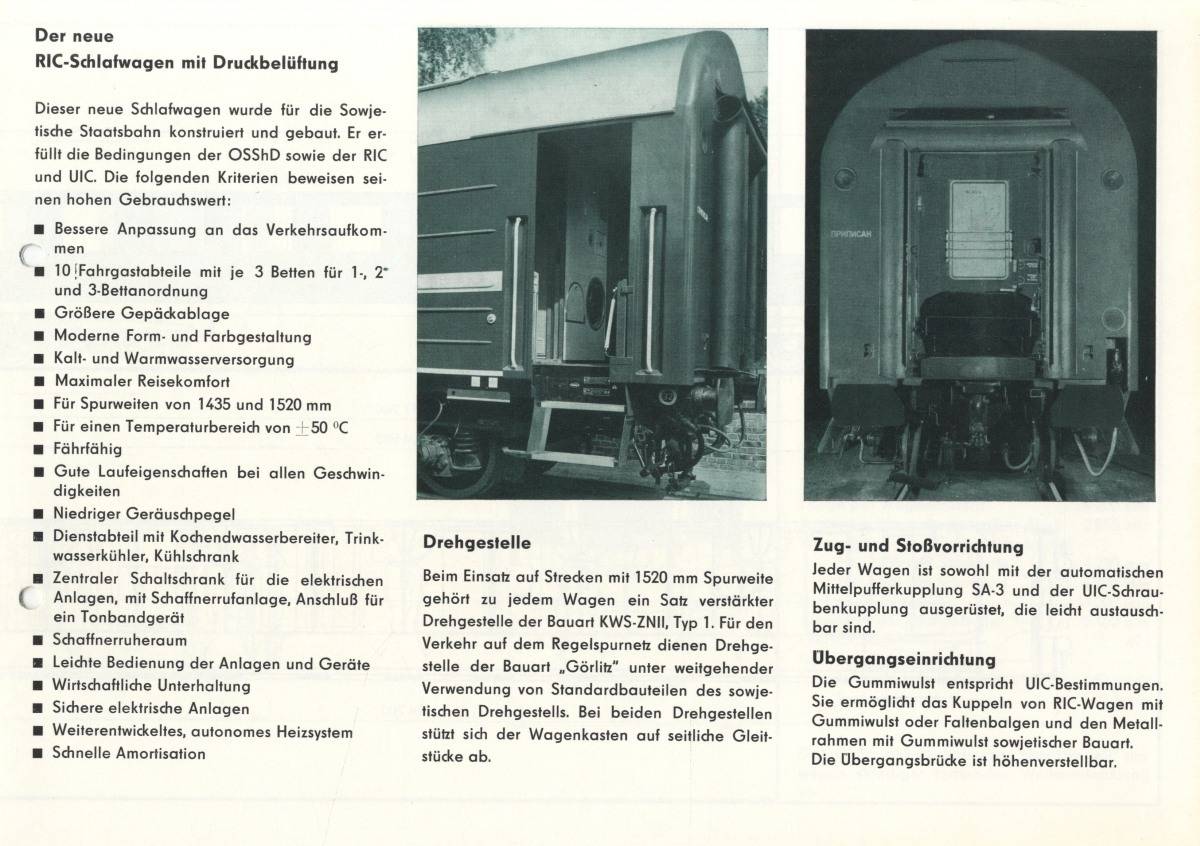 Der neue
RIC-Schlafwagen mit Druckbelüftung

Dieser neue Schlafwagen wurde für die Sowjetische Staatsbahn konstruiert und gebaut. Er erfüllt die Bedingungen der OSShD sowie der RIC und UIC. Die folgenden Kriterien beweisen seinen hohen Gebrauchswert:

■ Bessere Anpassung an das Verkehrsaufkommen
■ 10 Fahrgastabteile mit je 3 Betten für 1-, 2- und 3-Bettanordnung
■ Größere Gepäckablage
■ Moderne Form- und Farbgestaltung
■ Kalt- und Warmwasserversorgung
■ Maximaler Reisekomfort
■ Für Spurweiten von 1435 und 1520 mm
■ Für einen Temperaturbereich von $\pm 50$ °C
■ Fährfähig
■ Gute Laufeigenschaften bei allen Geschwindigkeiten
■ Niedriger Geräuschpegel
■ Dienstabteil mit Kochendwasserbereiter, Trinkwasserkühler, Kühlschrank
■ Zentraler Schaltschrank für die elektrischen Anlagen, mit Schaffnerrufanlage, Anschluß für ein Tonbandgerät
■ Schaffnerruheraum
■ Leichte Bedienung der Anlagen und Geräte
■ Wirtschaftliche Unterhaltung
■ Sichere elektrische Anlagen
■ Weiterentwickeltes, autonomes Heizsystem
■ Schnelle Amortisation

ПРИПИСАН

Drehgestelle

Beim Einsatz auf Strecken mit 1520 mm Spurweite gehört zu jedem Wagen ein Satz verstärkter Drehgestelle der Bauart KWS-ZNII, Typ 1. Für den Verkehr auf dem Regelspurnetz dienen Drehgestelle der Bauart „Görlitz" unter weitgehender Verwendung von Standardbauteilen des sowjetischen Drehgestells. Bei beiden Drehgestellen stützt sich der Wagenkasten auf seitliche Gleitstücke ab.

Zug- und Stoßvorrichtung

Jeder Wagen ist sowohl mit der automatischen Mittelpufferkupplung SA-3 und der UIC-Schraubenkupplung ausgerüstet, die leicht austauschbar sind.

Übergangseinrichtung

Die Gummiwulst entspricht UIC-Bestimmungen. Sie ermöglicht das Kuppeln von RIC-Wagen mit Gummiwulst oder Faltenbalgen und den Metallrahmen mit Gummiwulst sowjetischer Bauart. Die Übergangsbrücke ist höhenverstellbar.